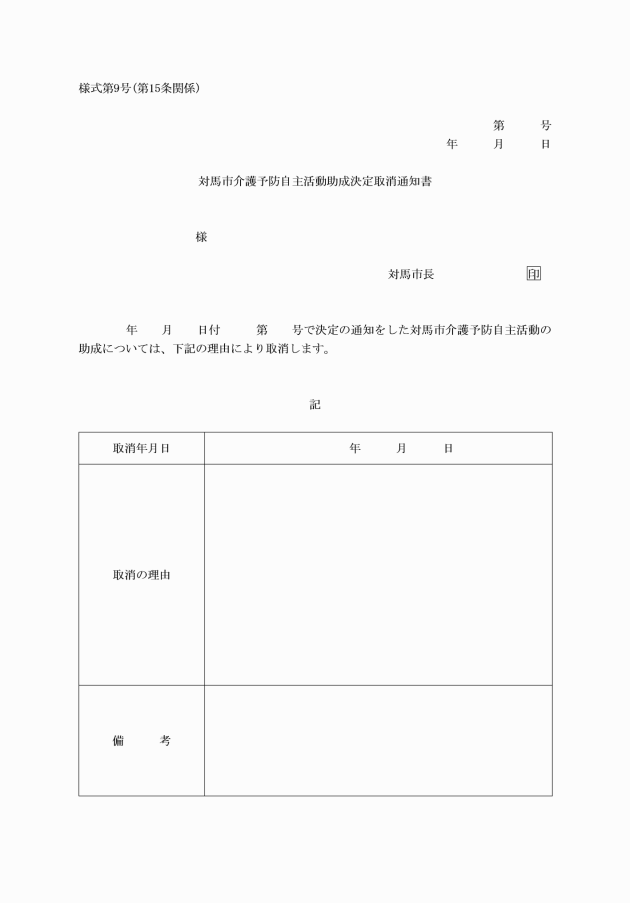 様式第9号(第15条関係)

第　　号
年　　月　　日

対馬市介護予防自主活動助成決定取消通知書

様

対馬市長　　　　　　　印

年　　月　　日付　　第　　号で決定の通知をした対馬市介護予防自主活動の助成については、下記の理由により取消します。

記

| 取消年月日 | 年　　月　　日 |
|---|---|
| 取消の理由 | |
| 備　　考 | |